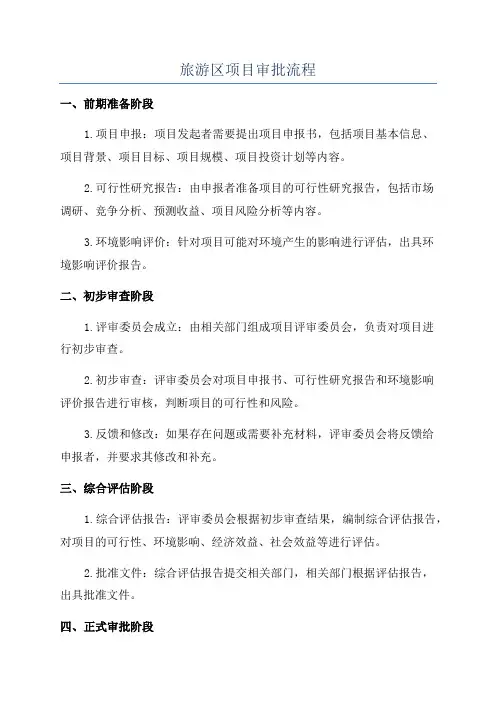 旅游区项目审批流程

一、前期准备阶段

1.项目申报：项目发起者需要提出项目申报书，包括项目基本信息、项目背景、项目目标、项目规模、项目投资计划等内容。

2.可行性研究报告：由申报者准备项目的可行性研究报告，包括市场调研、竞争分析、预测收益、项目风险分析等内容。

3.环境影响评价：针对项目可能对环境产生的影响进行评估，出具环境影响评价报告。

二、初步审查阶段

1.评审委员会成立：由相关部门组成项目评审委员会，负责对项目进行初步审查。

2.初步审查：评审委员会对项目申报书、可行性研究报告和环境影响评价报告进行审核，判断项目的可行性和风险。

3.反馈和修改：如果存在问题或需要补充材料，评审委员会将反馈给申报者，并要求其修改和补充。

三、综合评估阶段

1.综合评估报告：评审委员会根据初步审查结果，编制综合评估报告，对项目的可行性、环境影响、经济效益、社会效益等进行评估。

2.批准文件：综合评估报告提交相关部门，相关部门根据评估报告，出具批准文件。

四、正式审批阶段